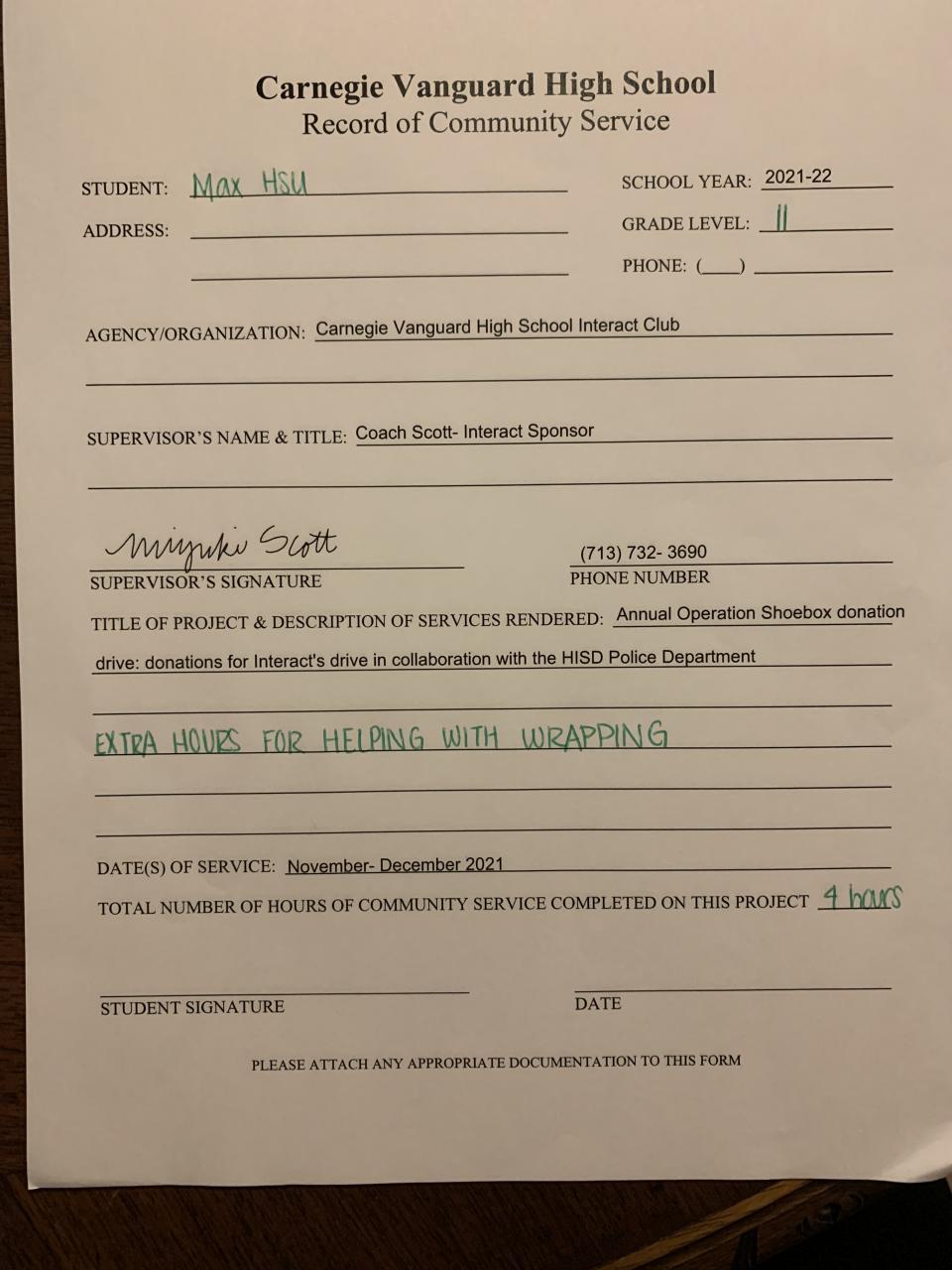 Carnegie Vanguard High School
Record of Community Service

STUDENT: Max HSU

SCHOOL YEAR: 2021-22

ADDRESS:

GRADE LEVEL: 11

PHONE: ( )

AGENCY/ORGANIZATION: Carnegie Vanguard High School Interact Club

SUPERVISOR'S NAME & TITLE: Coach Scott- Interact Sponsor

Miyuki Scott
SUPERVISOR'S SIGNATURE

(713) 732- 3690
PHONE NUMBER

TITLE OF PROJECT & DESCRIPTION OF SERVICES RENDERED: Annual Operation Shoebox donation drive: donations for Interact's drive in collaboration with the HISD Police Department

EXTRA HOURS FOR HELPING WITH WRAPPING

DATE(S) OF SERVICE: November- December 2021

TOTAL NUMBER OF HOURS OF COMMUNITY SERVICE COMPLETED ON THIS PROJECT 4 hours

STUDENT SIGNATURE

DATE

PLEASE ATTACH ANY APPROPRIATE DOCUMENTATION TO THIS FORM